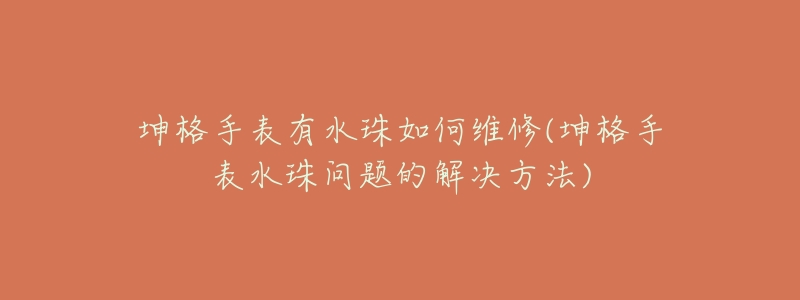 坤格手表有水珠如何维修(坤格手表水珠问题的解决方法)